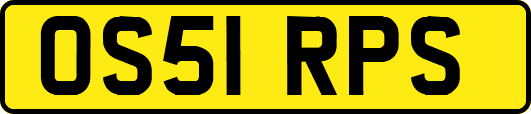 OS51 RPS